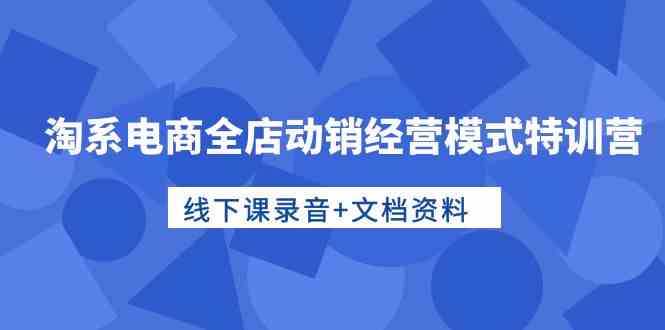 淘系电商全店动销经营模式特训营

线下课录音+文档资料